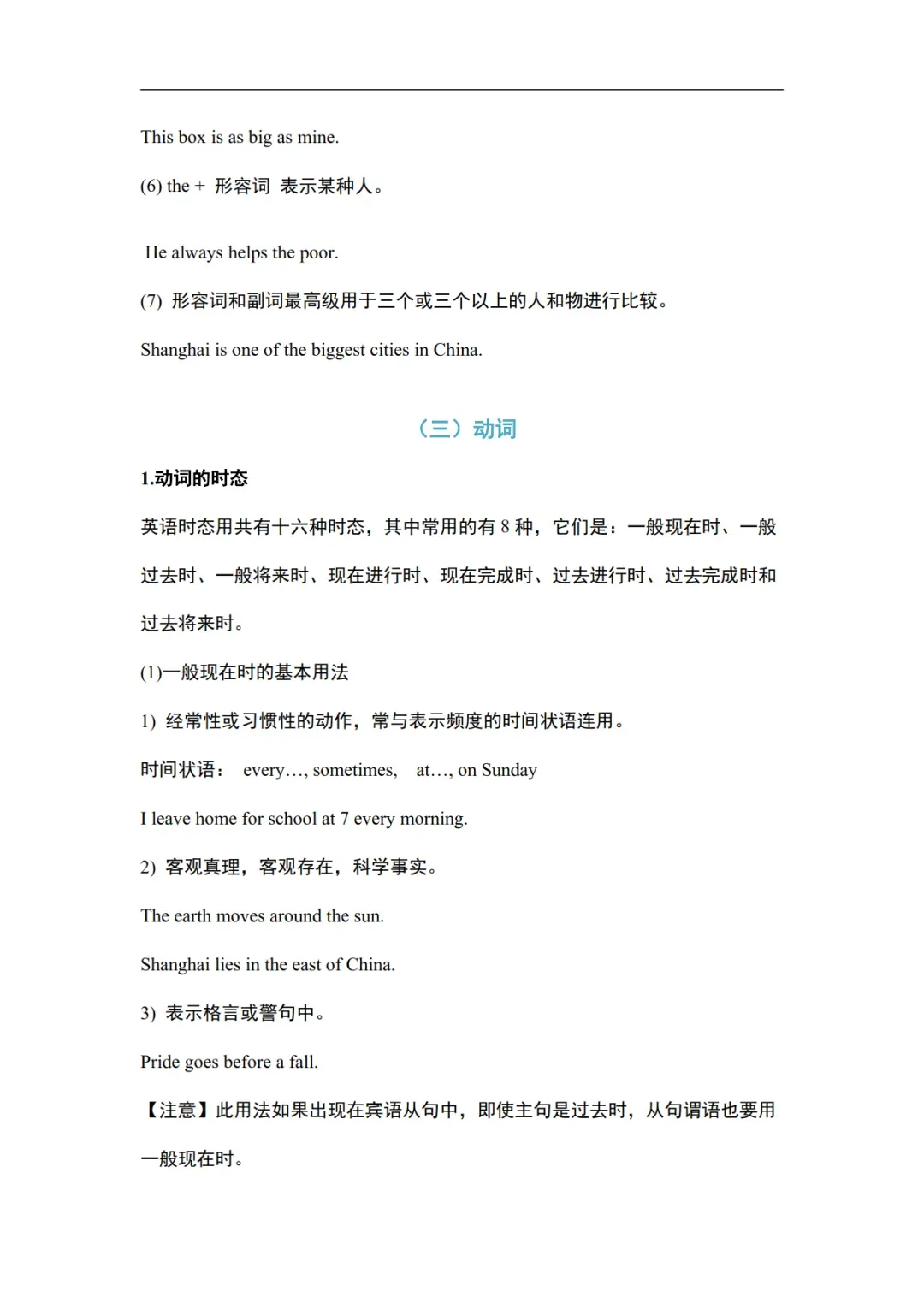 This box is as big as mine.

(6) the + 形容词 表示某种人。

He always helps the poor.

(7) 形容词和副词最高级用于三个或三个以上的人和物进行比较。

Shanghai is one of the biggest cities in China.

（三）动词

1.动词的时态

英语时态用共有十六种时态，其中常用的有8种，它们是：一般现在时、一般过去时、一般将来时、现在进行时、现在完成时、过去进行时、过去完成时和过去将来时。

(1)一般现在时的基本用法

1) 经常性或习惯性的动作，常与表示频度的时间状语连用。

时间状语： every…, sometimes, at…, on Sunday

I leave home for school at 7 every morning.

2) 客观真理，客观存在，科学事实。

The earth moves around the sun.

Shanghai lies in the east of China.

3) 表示格言或警句中。

Pride goes before a fall.

【注意】此用法如果出现在宾语从句中，即使主句是过去时，从句谓语也要用一般现在时。